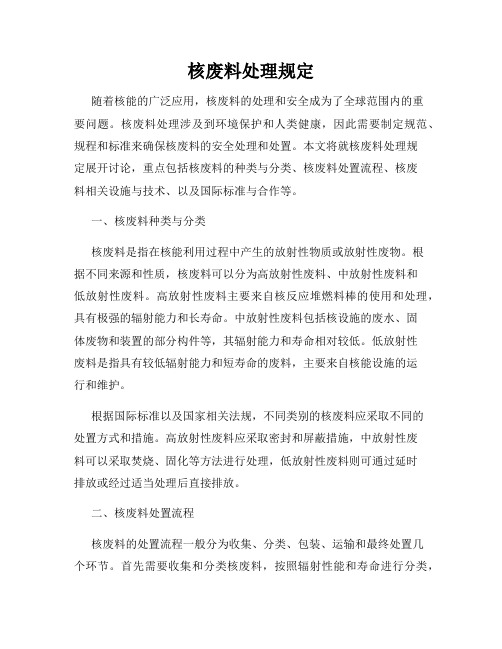 核废料处理规定

随着核能的广泛应用，核废料的处理和安全成为了全球范围内的重要问题。核废料处理涉及到环境保护和人类健康，因此需要制定规范、规程和标准来确保核废料的安全处理和处置。本文将就核废料处理规定展开讨论，重点包括核废料的种类与分类、核废料处置流程、核废料相关设施与技术、以及国际标准与合作等。

一、核废料种类与分类

核废料是指在核能利用过程中产生的放射性物质或放射性废物。根据不同来源和性质，核废料可以分为高放射性废料、中放射性废料和低放射性废料。高放射性废料主要来自核反应堆燃料棒的使用和处理，具有极强的辐射能力和长寿命。中放射性废料包括核设施的废水、固体废物和装置的部分构件等，其辐射能力和寿命相对较低。低放射性废料是指具有较低辐射能力和短寿命的废料，主要来自核能设施的运行和维护。

根据国际标准以及国家相关法规，不同类别的核废料应采取不同的处置方式和措施。高放射性废料应采取密封和屏蔽措施，中放射性废料可以采取焚烧、固化等方法进行处理，低放射性废料则可通过延时排放或经过适当处理后直接排放。

二、核废料处置流程

核废料的处置流程一般分为收集、分类、包装、运输和最终处置几个环节。首先需要收集和分类核废料，按照辐射性能和寿命进行分类，